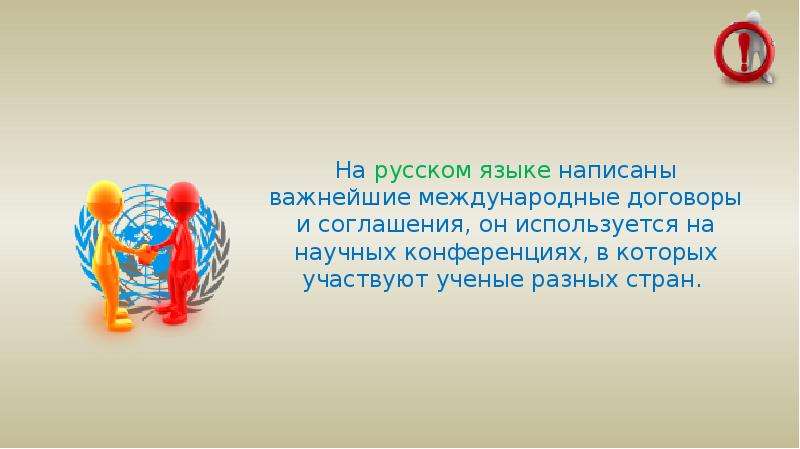 На русском языке написаны важнейшие международные договоры и соглашения, он используется на научных конференциях, в которых участвуют ученые разных стран.